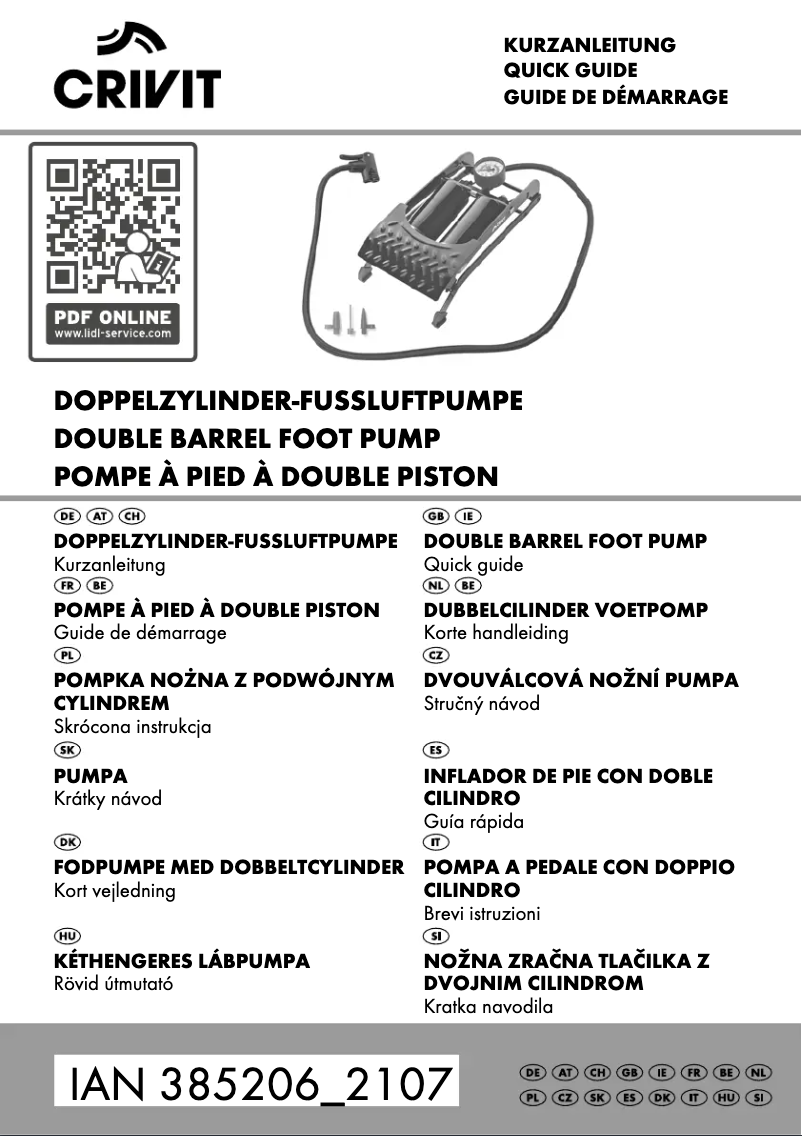 CRIVIT

KURZANLEITUNG
QUICK GUIDE
GUIDE DE DÉMARRAGE

PDF ONLINE
www.lidl-service.com

DOPPELZYLINDER-FUSSLUFTPUMPE
DOUBLE BARREL FOOT PUMP
POMPE À PIED À DOUBLE PISTON

DE AT CH
DOPPELZYLINDER-FUSSLUFTPUMPE
Kurzanleitung

FR BE
POMPE À PIED À DOUBLE PISTON
Guide de démarrage

PL
POMPKA NOŻNA Z PODWÓJNYM CYLINDREM
Skrócona instrukcja

SK
PUMPA
Krátky návod

DK
FODPUMPE MED DOBBELTCYLINDER
Kort vejledning

HU
KÉTHENGERES LÁBPUMPA
Rövid útmutató

GB IE
DOUBLE BARREL FOOT PUMP
Quick guide

NL BE
DUBBELCILINDER VOETPOMP
Korte handleiding

CZ
DVOUVÁLCOVÁ NOŽNÍ PUMPA
Stručný návod

ES
INFLADOR DE PIE CON DOBLE CILINDRO
Guía rápida

IT
POMPA A PEDALE CON DOPPIO CILINDRO
Brevi istruzioni

SI
NOŽNA ZRAČNA TLAČILKA Z DVOJNIM CILINDROM
Kratka navodila

IAN 385206_2107

DE AT CH GB IE FR BE NL
PL CZ SK ES DK IT HU SI